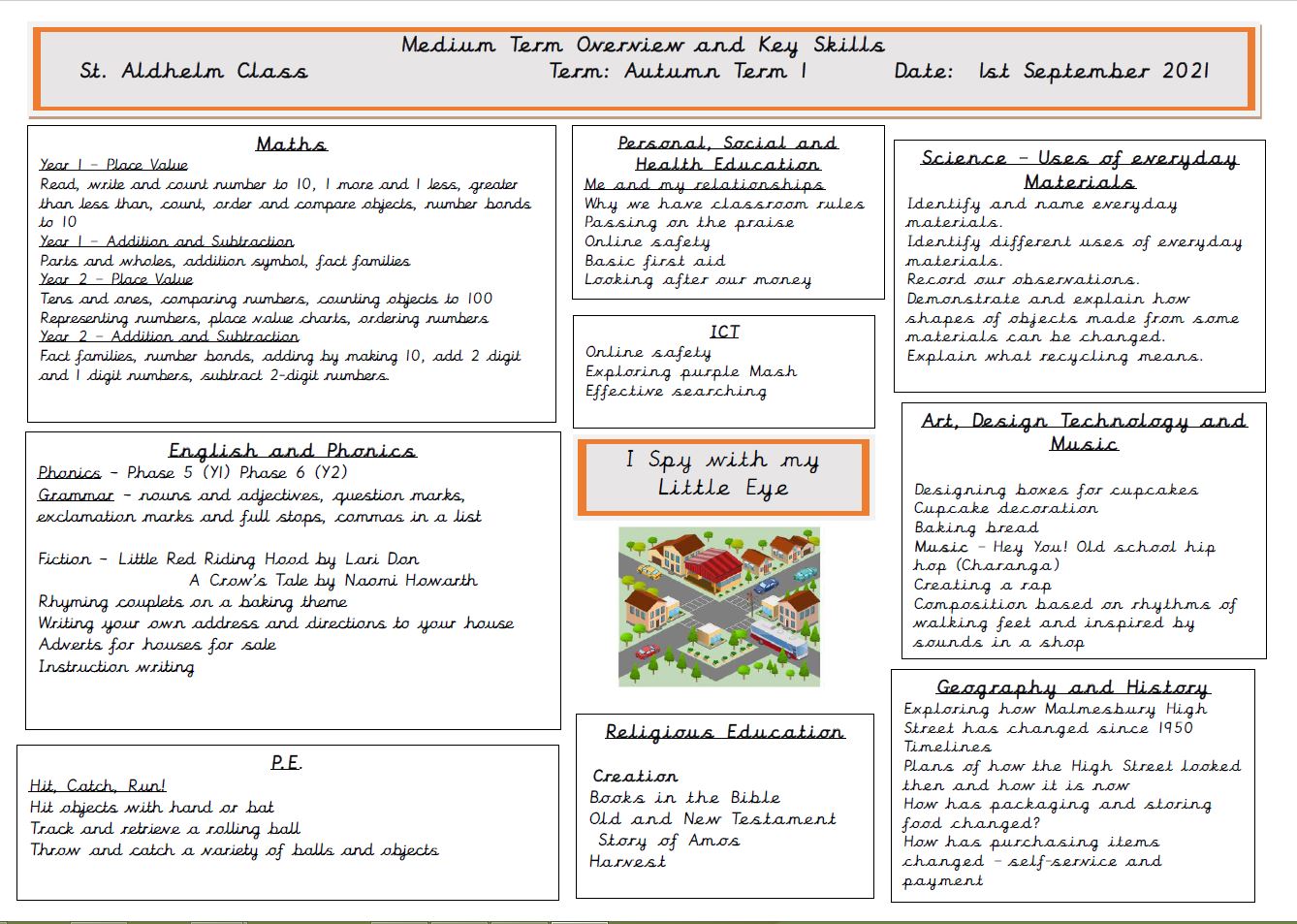 Medium Term Overview and Key Skills
St. Aldhelm Class
Term: Autumn Term 1
Date: 1st September 2021

Maths
Year 1 – Place Value
Read, write and count number to 10, 1 more and 1 less, greater than less than, count, order and compare objects, number bonds to 10
Year 1 – Addition and Subtraction
Parts and wholes, addition symbol, fact families
Year 2 – Place Value
Tens and ones, comparing numbers, counting objects to 100
Representing numbers, place value charts, ordering numbers
Year 2 – Addition and Subtraction
Fact families, number bonds, adding by making 10, add 2 digit and 1 digit numbers, subtract 2-digit numbers.

English and Phonics
Phonics – Phase 5 (Y1) Phase 6 (Y2)
Grammar – nouns and adjectives, question marks, exclamation marks and full stops, commas in a list

Fiction – Little Red Riding Hood by Lari Don
A Crow's Tale by Naomi Howarth
Rhyming couplets on a baking theme
Writing your own address and directions to your house
Adverts for houses for sale
Instruction writing

P.E.
Hit, Catch, Run!
Hit objects with hand or bat
Track and retrieve a rolling ball
Throw and catch a variety of balls and objects

Personal, Social and Health Education
Me and my relationships
Why we have classroom rules
Passing on the praise
Online safety
Basic first aid
Looking after our money

ICT
Online safety
Exploring purple Mash
Effective searching

I Spy with my Little Eye

Religious Education
Creation
Books in the Bible
Old and New Testament
Story of Amos
Harvest

Science – Uses of everyday Materials
Identify and name everyday materials.
Identify different uses of everyday materials.
Record our observations.
Demonstrate and explain how shapes of objects made from some materials can be changed.
Explain what recycling means.

Art, Design Technology and Music
Designing boxes for cupcakes
Cupcake decoration
Baking bread
Music – Hey You! Old school hip hop (Charanga)
Creating a rap
Composition based on rhythms of walking feet and inspired by sounds in a shop

Geography and History
Exploring how Malmesbury High Street has changed since 1950
Timelines
Plans of how the High Street looked then and how it is now
How has packaging and storing food changed?
How has purchasing items changed – self-service and payment